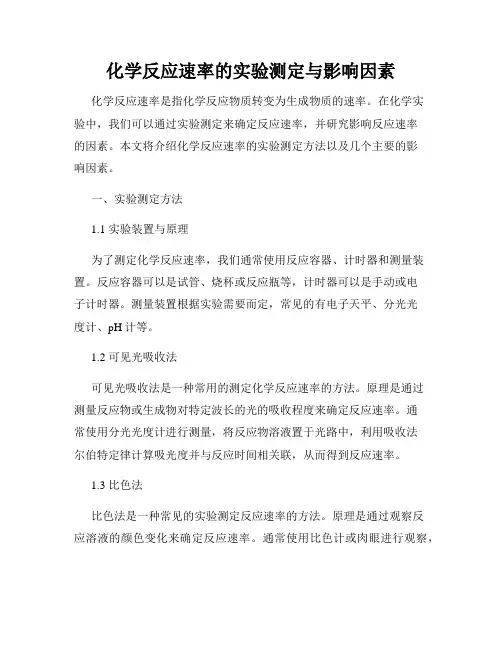 化学反应速率的实验测定与影响因素

化学反应速率是指化学反应物质转变为生成物质的速率。在化学实验中，我们可以通过实验测定来确定反应速率，并研究影响反应速率的因素。本文将介绍化学反应速率的实验测定方法以及几个主要的影响因素。

一、实验测定方法

1.1 实验装置与原理

为了测定化学反应速率，我们通常使用反应容器、计时器和测量装置。反应容器可以是试管、烧杯或反应瓶等，计时器可以是手动或电子计时器。测量装置根据实验需要而定，常见的有电子天平、分光光度计、pH 计等。

1.2 可见光吸收法

可见光吸收法是一种常用的测定化学反应速率的方法。原理是通过测量反应物或生成物对特定波长的光的吸收程度来确定反应速率。通常使用分光光度计进行测量，将反应物溶液置于光路中，利用吸收法尔伯特定律计算吸光度并与反应时间相关联，从而得到反应速率。

1.3 比色法

比色法是一种常见的实验测定反应速率的方法。原理是通过观察反应溶液的颜色变化来确定反应速率。通常使用比色计或肉眼进行观察，